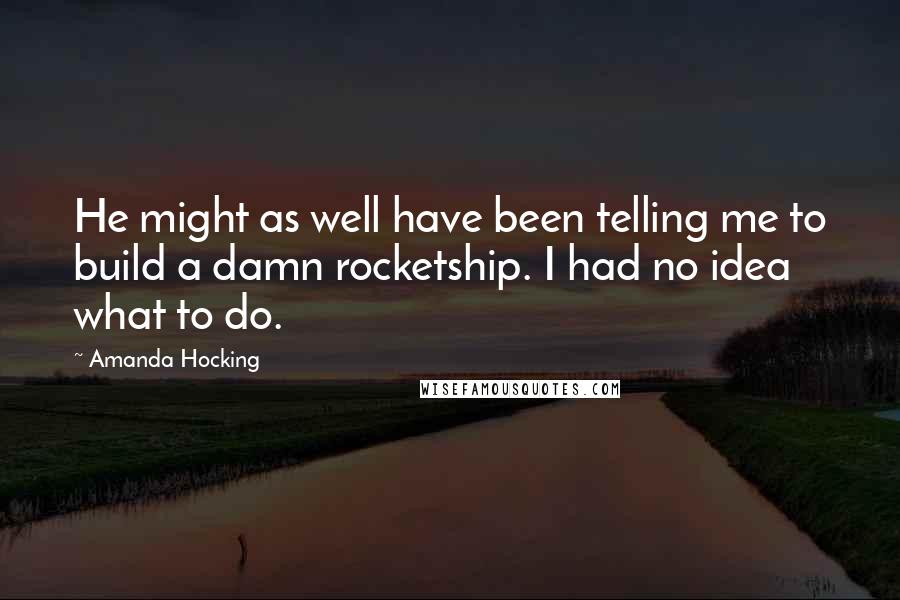 He might as well have been telling me to build a damn rocketship. I had no idea what to do.

~ Amanda Hocking

WISEFAMOUSQUOTES.COM